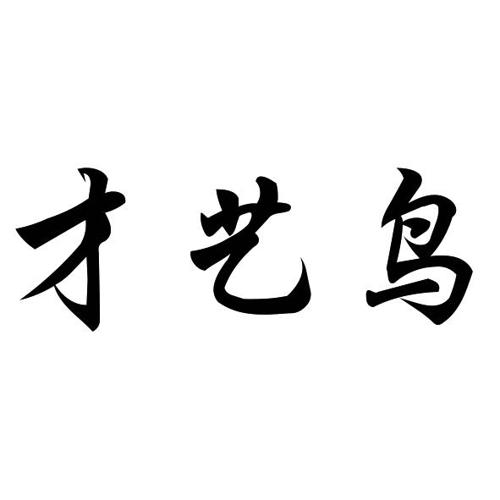 才艺鸟